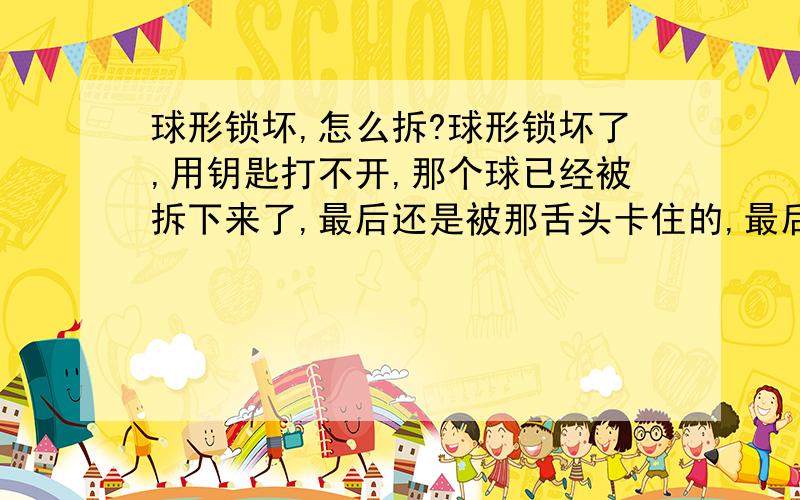 SCHOOL

球形锁坏,怎么拆?球形锁坏了,用钥匙打不开,那个球已经被拆下来了,最后还是被那舌头卡住的,最后